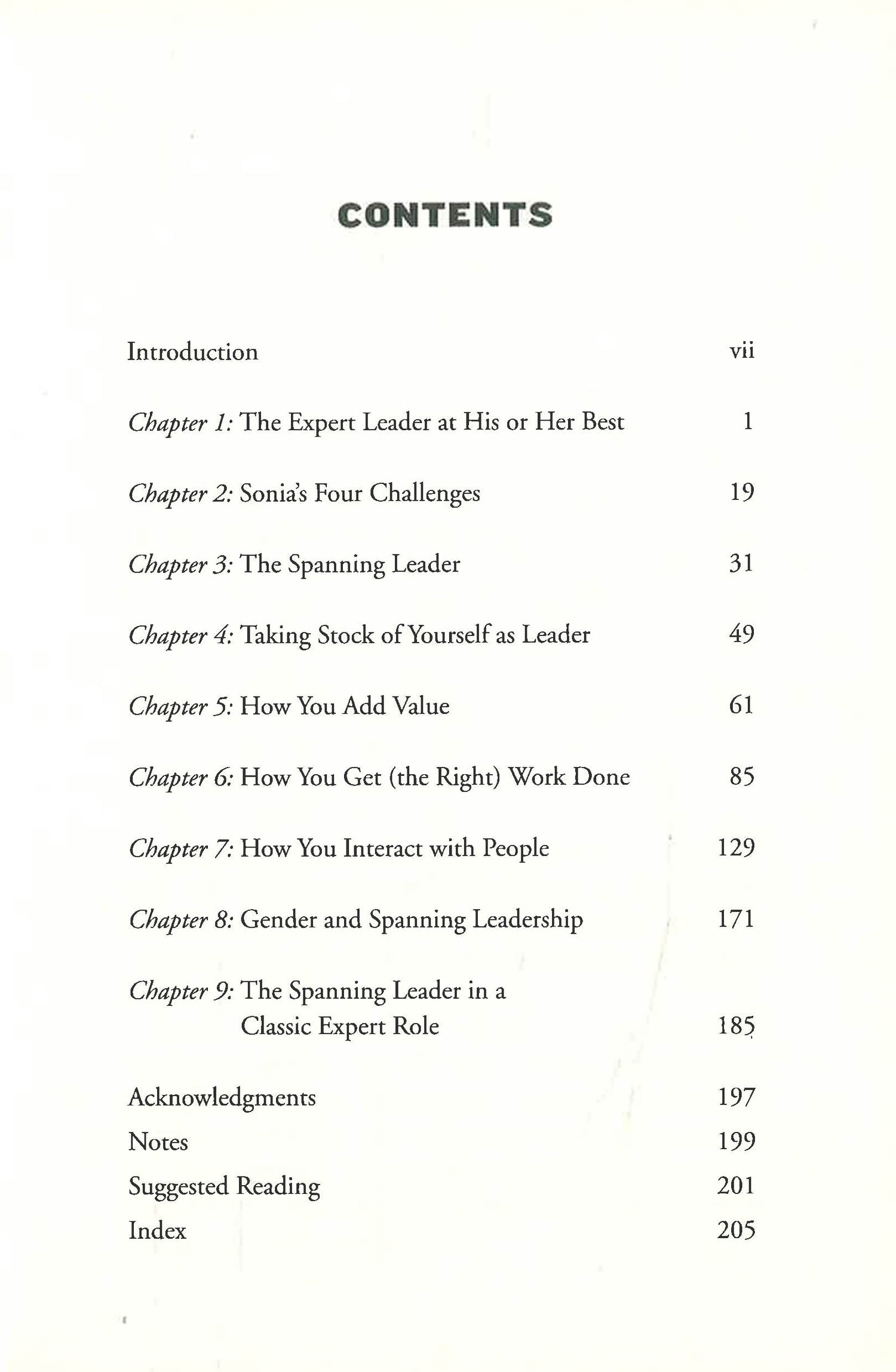 CONTENTS

Introduction vii

Chapter 1: The Expert Leader at His or Her Best 1

Chapter 2: Sonia's Four Challenges 19

Chapter 3: The Spanning Leader 31

Chapter 4: Taking Stock of Yourself as Leader 49

Chapter 5: How You Add Value 61

Chapter 6: How You Get (the Right) Work Done 85

Chapter 7: How You Interact with People 129

Chapter 8: Gender and Spanning Leadership 171

Chapter 9: The Spanning Leader in a Classic Expert Role 185

Acknowledgments 197
Notes 199
Suggested Reading 201
Index 205